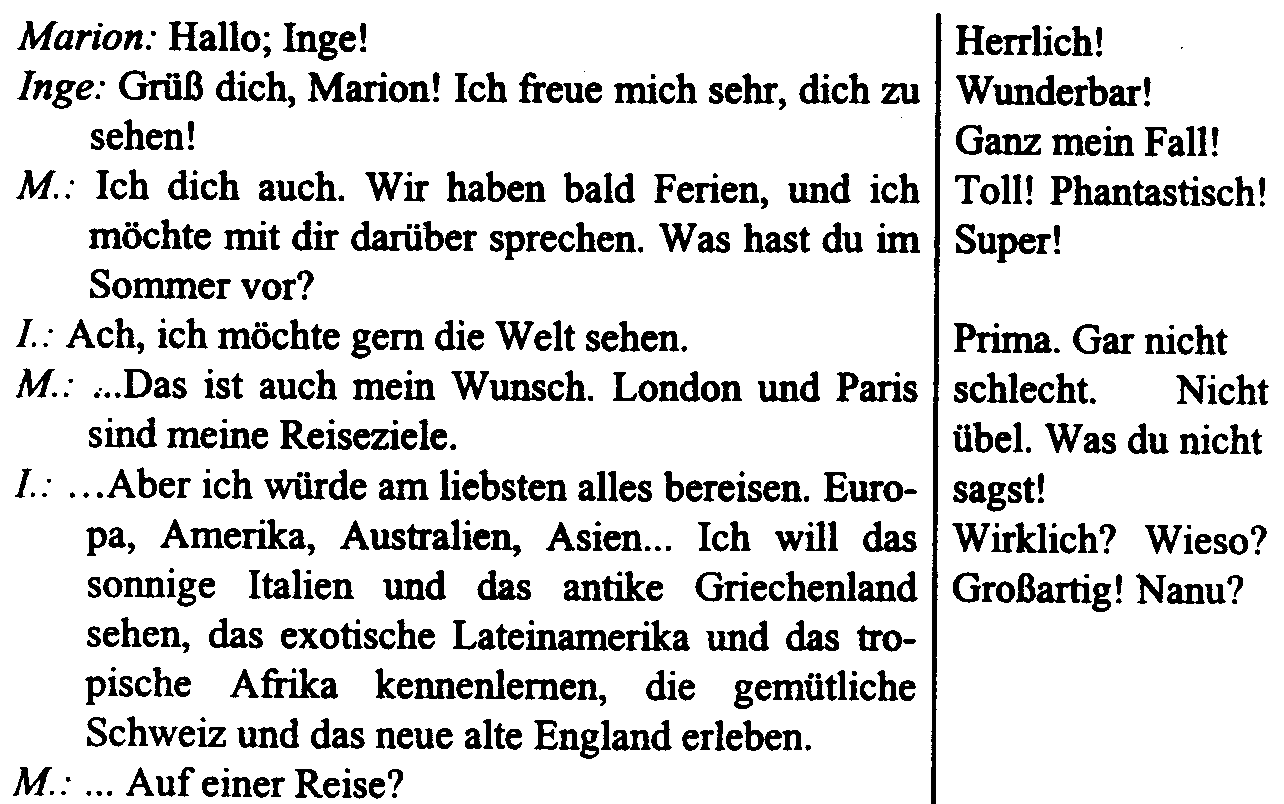 Marion: Hallo; Inge!
Inge: Grüß dich, Marion! Ich freue mich sehr, dich zu sehen!
M.: Ich dich auch. Wir haben bald Ferien, und ich möchte mit dir darüber sprechen. Was hast du im Sommer vor?
I.: Ach, ich möchte gern die Welt sehen.
M.: ...Das ist auch mein Wunsch. London und Paris sind meine Reiseziele.
I.: …Aber ich würde am liebsten alles bereisen. Europa, Amerika, Australien, Asien... Ich will das sonnige Italien und das antike Griechenland sehen, das exotische Lateinamerika und das tropische Afrika kennenlernen, die gemütliche Schweiz und das neue alte England erleben.
M.: ... Auf einer Reise?

Herrlich!
Wunderbar!
Ganz mein Fall!
Toll! Phantastisch!
Super!

Prima. Gar nicht schlecht. Nicht übel. Was du nicht sagst!
Wirklich? Wieso?
Großartig! Nanu?